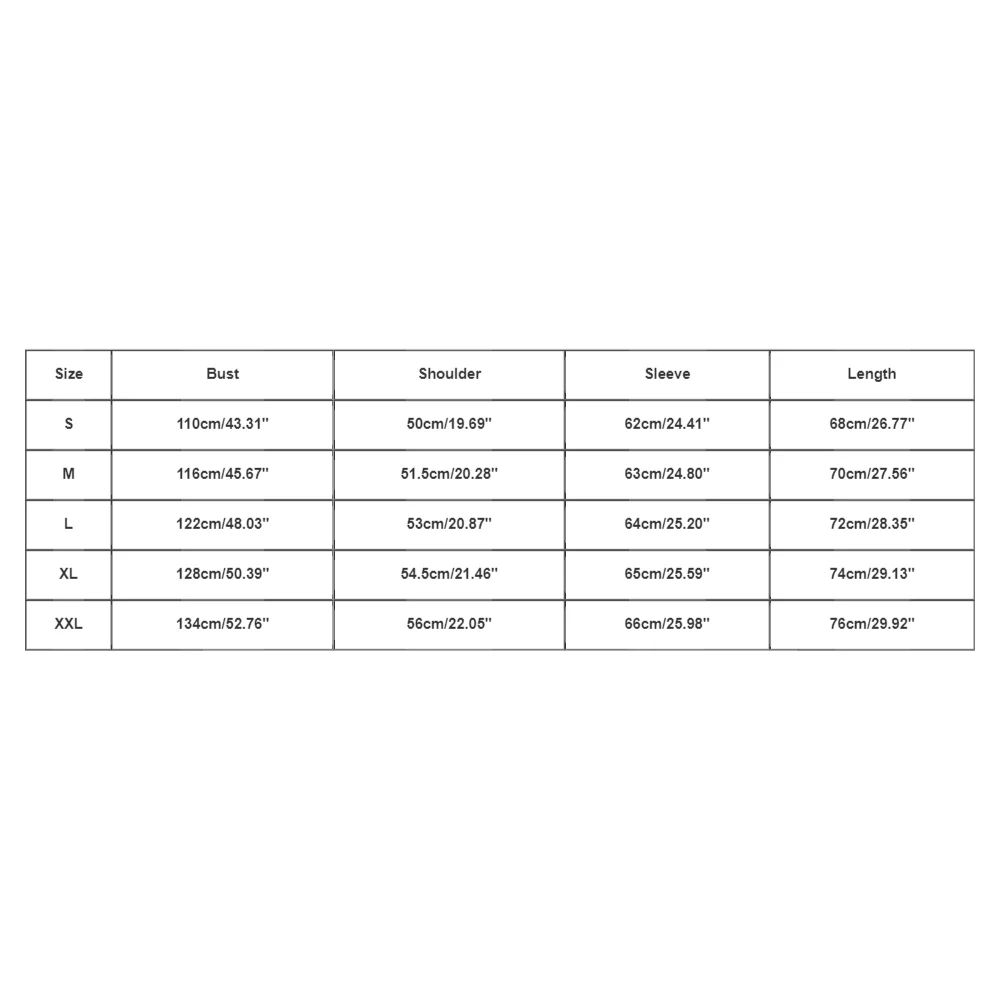 | Size | Bust | Shoulder | Sleeve | Length |
|---|---|---|---|---|
| S | 110cm/43.31'' | 50cm/19.69'' | 62cm/24.41'' | 68cm/26.77'' |
| M | 116cm/45.67'' | 51.5cm/20.28'' | 63cm/24.80'' | 70cm/27.56'' |
| L | 122cm/48.03'' | 53cm/20.87'' | 64cm/25.20'' | 72cm/28.35'' |
| XL | 128cm/50.39'' | 54.5cm/21.46'' | 65cm/25.59'' | 74cm/29.13'' |
| XXL | 134cm/52.76'' | 56cm/22.05'' | 66cm/25.98'' | 76cm/29.92'' |